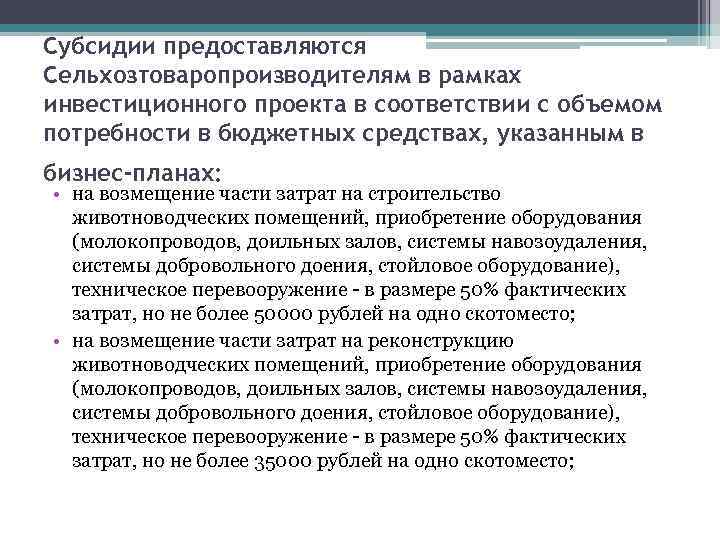 Субсидии предоставляются Сельхозтоваропроизводителям в рамках инвестиционного проекта в соответствии с объемом потребности в бюджетных средствах, указанным в бизнес-планах:

• на возмещение части затрат на строительство животноводческих помещений, приобретение оборудования (молокопроводов, доильных залов, системы навозоудаления, системы добровольного доения, стойловое оборудование), техническое перевооружение - в размере 50% фактических затрат, но не более 50000 рублей на одно скотоместо;

• на возмещение части затрат на реконструкцию животноводческих помещений, приобретение оборудования (молокопроводов, доильных залов, системы навозоудаления, системы добровольного доения, стойловое оборудование), техническое перевооружение - в размере 50% фактических затрат, но не более 35000 рублей на одно скотоместо;